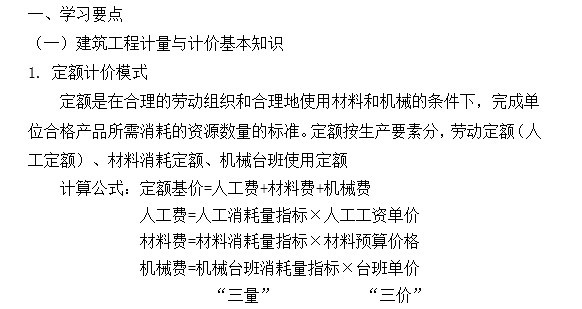 一、学习要点

（一）建筑工程计量与计价基本知识

1. 定额计价模式

定额是在合理的劳动组织和合理地使用材料和机械的条件下，完成单位合格产品所需消耗的资源数量的标准。定额按生产要素分，劳动定额（人工定额）、材料消耗定额、机械台班使用定额

计算公式：定额基价=人工费+材料费+机械费

人工费=人工消耗量指标×人工工资单价

材料费=材料消耗量指标×材料预算价格

机械费=机械台班消耗量指标×台班单价

“三量” “三价”